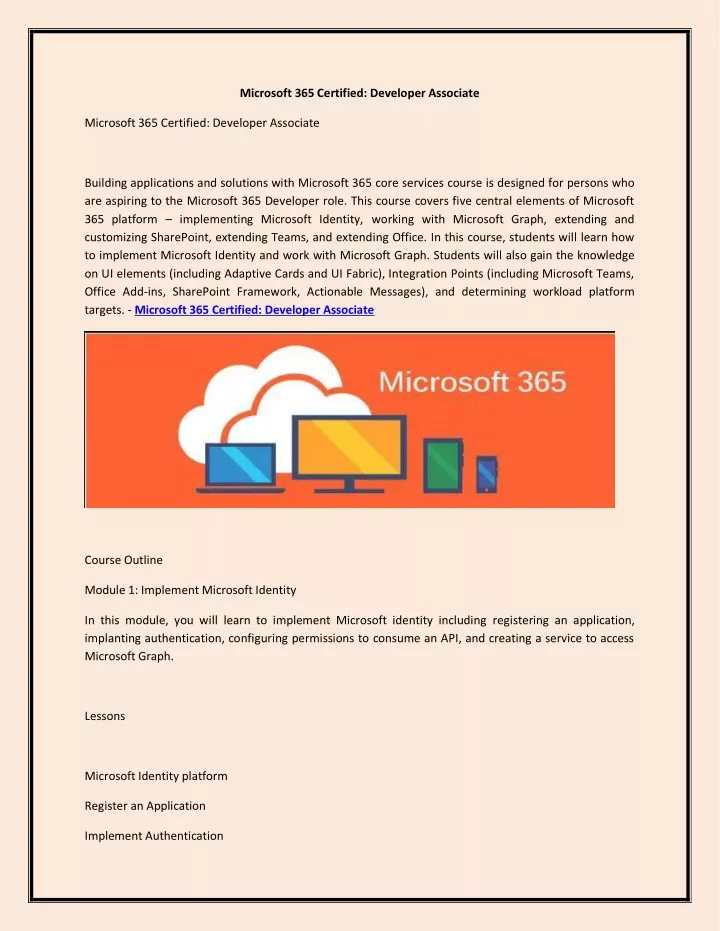 Microsoft 365 Certified: Developer Associate

Microsoft 365 Certified: Developer Associate

Building applications and solutions with Microsoft 365 core services course is designed for persons who are aspiring to the Microsoft 365 Developer role. This course covers five central elements of Microsoft 365 platform – implementing Microsoft Identity, working with Microsoft Graph, extending and customizing SharePoint, extending Teams, and extending Office. In this course, students will learn how to implement Microsoft Identity and work with Microsoft Graph. Students will also gain the knowledge on UI elements (including Adaptive Cards and UI Fabric), Integration Points (including Microsoft Teams, Office Add-ins, SharePoint Framework, Actionable Messages), and determining workload platform targets. - Microsoft 365 Certified: Developer Associate

Microsoft 365

Course Outline

Module 1: Implement Microsoft Identity

In this module, you will learn to implement Microsoft identity including registering an application, implanting authentication, configuring permissions to consume an API, and creating a service to access Microsoft Graph.

Lessons

Microsoft Identity platform

Register an Application

Implement Authentication